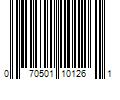 0 70501 10126 1